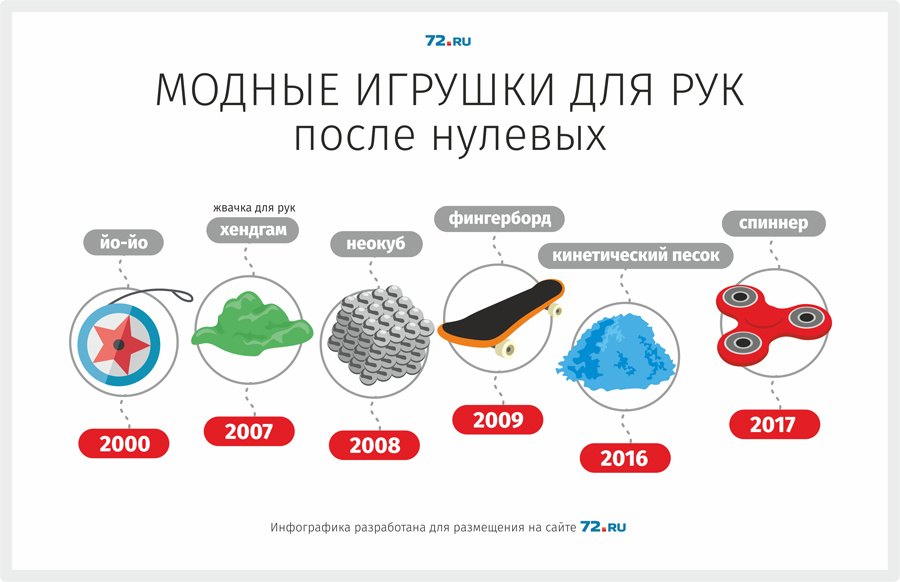 72.RU

МОДНЫЕ ИГРУШКИ ДЛЯ РУК
после нулевых

йо-йо

2000

жвачка для рук
хендгам

2007

неокуб

2008

фингерборд

2009

кинетический песок

2016

спиннер

2017

Инфографика разработана для размещения на сайте 72.RU